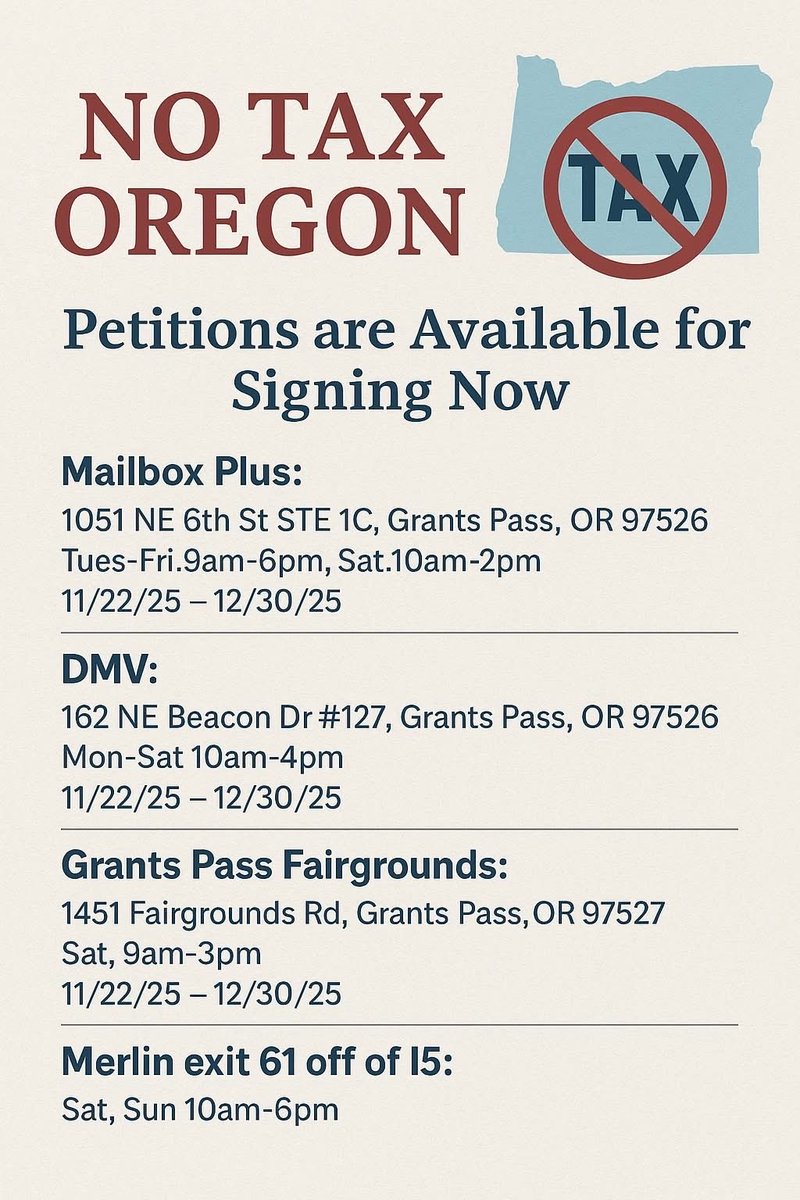 NO TAX OREGON

TAX

Petitions are Available for Signing Now

Mailbox Plus:
1051 NE 6th St STE 1C, Grants Pass, OR 97526
Tues-Fri.9am-6pm, Sat.10am-2pm
11/22/25 – 12/30/25

DMV:
162 NE Beacon Dr #127, Grants Pass, OR 97526
Mon-Sat 10am-4pm
11/22/25 – 12/30/25

Grants Pass Fairgrounds:
1451 Fairgrounds Rd, Grants Pass,OR 97527
Sat, 9am-3pm
11/22/25 – 12/30/25

Merlin exit 61 off of I5:
Sat, Sun 10am-6pm